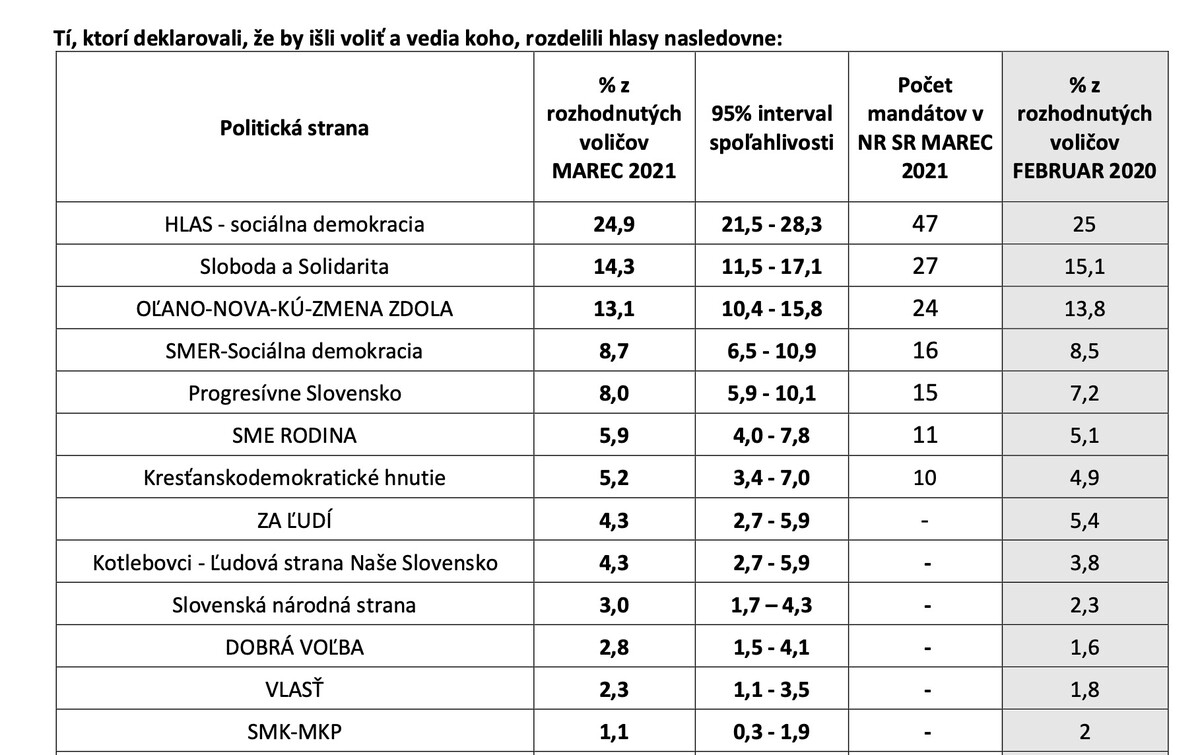 Tí, ktorí deklarovali, že by išli voliť a vedia koho, rozdelili hlasy nasledovne:

| Politická strana | % z rozhodnutých voličov MAREC 2021 | 95% interval spoľahlivosti | Počet mandátov v NR SR MAREC 2021 | % z rozhodnutých voličov FEBRUAR 2020 |
|---|---|---|---|---|
| HLAS - sociálna demokracia | 24,9 | 21,5 - 28,3 | 47 | 25 |
| Sloboda a Solidarita | 14,3 | 11,5 - 17,1 | 27 | 15,1 |
| OĽANO-NOVA-KÚ-ZMENA ZDOLA | 13,1 | 10,4 - 15,8 | 24 | 13,8 |
| SMER-Sociálna demokracia | 8,7 | 6,5 - 10,9 | 16 | 8,5 |
| Progresívne Slovensko | 8,0 | 5,9 - 10,1 | 15 | 7,2 |
| SME RODINA | 5,9 | 4,0 - 7,8 | 11 | 5,1 |
| Kresťanskodemokratické hnutie | 5,2 | 3,4 - 7,0 | 10 | 4,9 |
| ZA ĽUDÍ | 4,3 | 2,7 - 5,9 | - | 5,4 |
| Kotlebovci - Ľudová strana Naše Slovensko | 4,3 | 2,7 - 5,9 | - | 3,8 |
| Slovenská národná strana | 3,0 | 1,7 – 4,3 | - | 2,3 |
| DOBRÁ VOĽBA | 2,8 | 1,5 - 4,1 | - | 1,6 |
| VLASŤ | 2,3 | 1,1 - 3,5 | - | 1,8 |
| SMK-MKP | 1,1 | 0,3 - 1,9 | - | 2 |